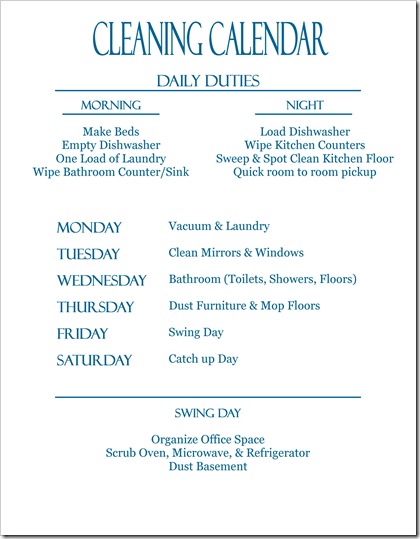 CLEANING CALENDAR

DAILY DUTIES

MORNING

Make Beds
Empty Dishwasher
One Load of Laundry
Wipe Bathroom Counter/Sink

NIGHT

Load Dishwasher
Wipe Kitchen Counters
Sweep & Spot Clean Kitchen Floor
Quick room to room pickup

| | |
|---|---|
| MONDAY | Vacuum & Laundry |
| TUESDAY | Clean Mirrors & Windows |
| WEDNESDAY | Bathroom (Toilets, Showers, Floors) |
| THURSDAY | Dust Furniture & Mop Floors |
| FRIDAY | Swing Day |
| SATURDAY | Catch up Day |

SWING DAY

Organize Office Space
Scrub Oven, Microwave, & Refrigerator
Dust Basement